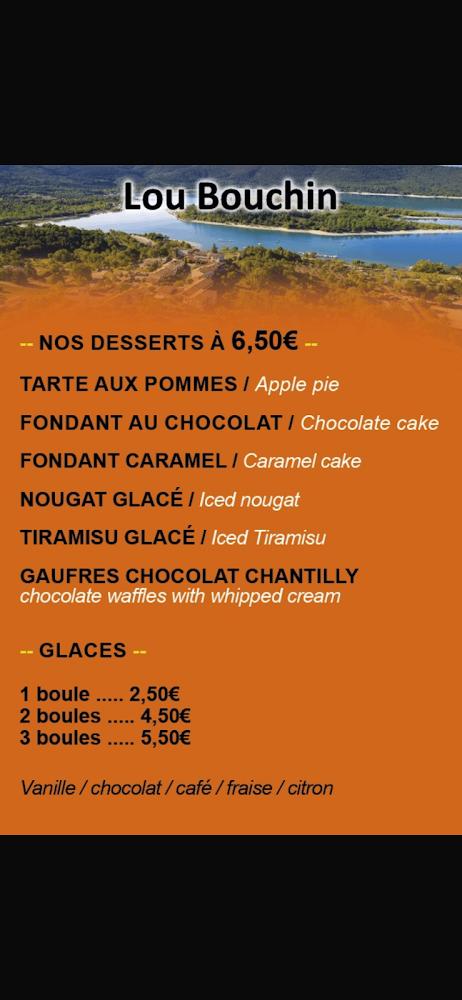 Lou Bouchin

-- NOS DESSERTS À 6,50€ --

TARTE AUX POMMES / Apple pie

FONDANT AU CHOCOLAT / Chocolate cake

FONDANT CARAMEL / Caramel cake

NOUGAT GLACÉ / Iced nougat

TIRAMISU GLACÉ / Iced Tiramisu

GAUFRES CHOCOLAT CHANTILLY
chocolate waffles with whipped cream

-- GLACES --

1 boule ..... 2,50€
2 boules ..... 4,50€
3 boules ..... 5,50€

Vanille / chocolat / café / fraise / citron